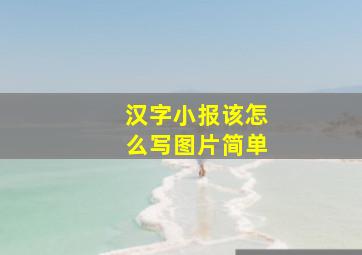 汉字小报该怎么写图片简单